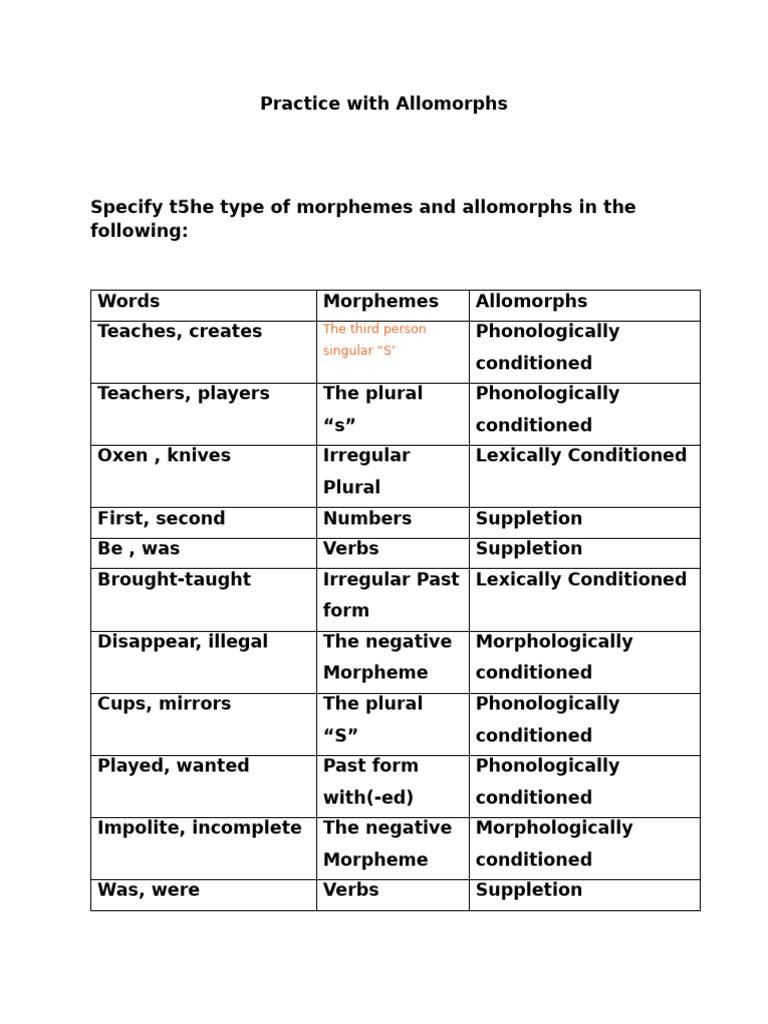 Practice with Allomorphs

Specify t5he type of morphemes and allomorphs in the following:

| Words | Morphemes | Allomorphs |
|---|---|---|
| Teaches, creates | The third person singular “S’ | Phonologically conditioned |
| Teachers, players | The plural “s” | Phonologically conditioned |
| Oxen , knives | Irregular Plural | Lexically Conditioned |
| First, second | Numbers | Suppletion |
| Be , was | Verbs | Suppletion |
| Brought-taught | Irregular Past form | Lexically Conditioned |
| Disappear, illegal | The negative Morpheme | Morphologically conditioned |
| Cups, mirrors | The plural “S” | Phonologically conditioned |
| Played, wanted | Past form with(-ed) | Phonologically conditioned |
| Impolite, incomplete | The negative Morpheme | Morphologically conditioned |
| Was, were | Verbs | Suppletion |